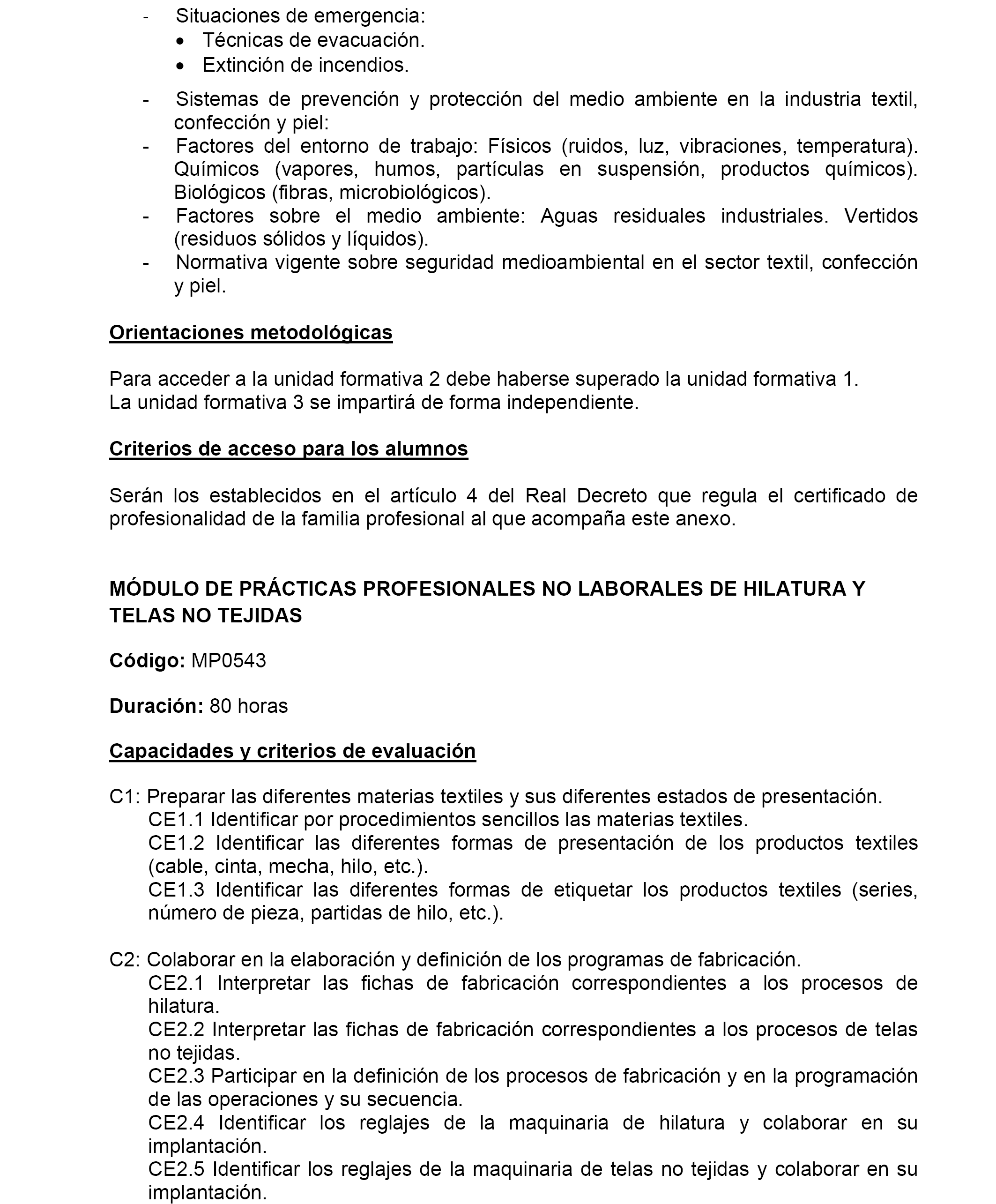 - Situaciones de emergencia:
• Técnicas de evacuación.
• Extinción de incendios.

- Sistemas de prevención y protección del medio ambiente en la industria textil, confección y piel:
- Factores del entorno de trabajo: Físicos (ruidos, luz, vibraciones, temperatura). Químicos (vapores, humos, partículas en suspensión, productos químicos). Biológicos (fibras, microbiológicos).
- Factores sobre el medio ambiente: Aguas residuales industriales. Vertidos (residuos sólidos y líquidos).
- Normativa vigente sobre seguridad medioambiental en el sector textil, confección y piel.

Orientaciones metodológicas

Para acceder a la unidad formativa 2 debe haberse superado la unidad formativa 1.
La unidad formativa 3 se impartirá de forma independiente.

Criterios de acceso para los alumnos

Serán los establecidos en el artículo 4 del Real Decreto que regula el certificado de profesionalidad de la familia profesional al que acompaña este anexo.

MÓDULO DE PRÁCTICAS PROFESIONALES NO LABORALES DE HILATURA Y TELAS NO TEJIDAS

Código: MP0543

Duración: 80 horas

Capacidades y criterios de evaluación

C1: Preparar las diferentes materias textiles y sus diferentes estados de presentación.
CE1.1 Identificar por procedimientos sencillos las materias textiles.
CE1.2 Identificar las diferentes formas de presentación de los productos textiles (cable, cinta, mecha, hilo, etc.).
CE1.3 Identificar las diferentes formas de etiquetar los productos textiles (series, número de pieza, partidas de hilo, etc.).

C2: Colaborar en la elaboración y definición de los programas de fabricación.
CE2.1 Interpretar las fichas de fabricación correspondientes a los procesos de hilatura.
CE2.2 Interpretar las fichas de fabricación correspondientes a los procesos de telas no tejidas.
CE2.3 Participar en la definición de los procesos de fabricación y en la programación de las operaciones y su secuencia.
CE2.4 Identificar los reglajes de la maquinaria de hilatura y colaborar en su implantación.
CE2.5 Identificar los reglajes de la maquinaria de telas no tejidas y colaborar en su implantación.